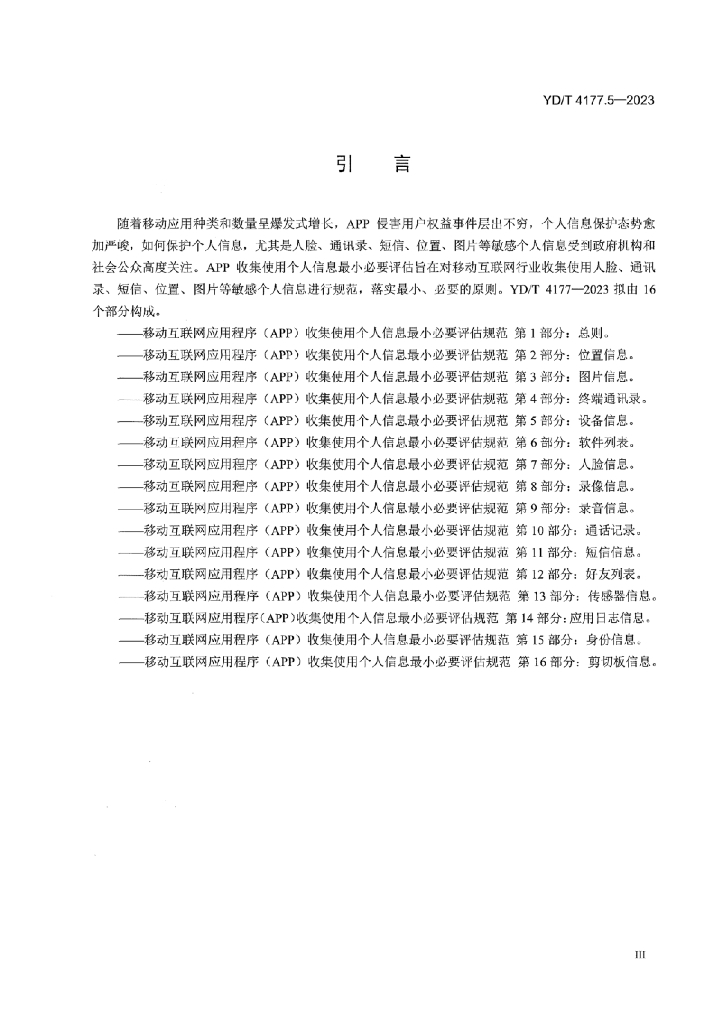 YD/T 4177.5—2023

引　言

随着移动应用种类和数量呈爆发式增长，APP 侵害用户权益事件层出不穷，个人信息保护态势愈加严峻，如何保护个人信息，尤其是人脸、通讯录、短信、位置、图片等敏感个人信息受到政府机构和社会公众高度关注。APP 收集使用个人信息最小必要评估旨在对移动互联网行业收集使用人脸、通讯录、短信、位置、图片等敏感个人信息进行规范，落实最小、必要的原则。YD/T 4177—2023 拟由 16 个部分构成。

——移动互联网应用程序（APP）收集使用个人信息最小必要评估规范 第 1 部分：总则。

——移动互联网应用程序（APP）收集使用个人信息最小必要评估规范 第 2 部分：位置信息。

——移动互联网应用程序（APP）收集使用个人信息最小必要评估规范 第 3 部分：图片信息。

——移动互联网应用程序（APP）收集使用个人信息最小必要评估规范 第 4 部分：终端通讯录。

——移动互联网应用程序（APP）收集使用个人信息最小必要评估规范 第 5 部分：设备信息。

——移动互联网应用程序（APP）收集使用个人信息最小必要评估规范 第 6 部分：软件列表。

——移动互联网应用程序（APP）收集使用个人信息最小必要评估规范 第 7 部分：人脸信息。

——移动互联网应用程序（APP）收集使用个人信息最小必要评估规范 第 8 部分：录像信息。

——移动互联网应用程序（APP）收集使用个人信息最小必要评估规范 第 9 部分：录音信息。

——移动互联网应用程序（APP）收集使用个人信息最小必要评估规范 第 10 部分：通话记录。

——移动互联网应用程序（APP）收集使用个人信息最小必要评估规范 第 11 部分：短信信息。

——移动互联网应用程序（APP）收集使用个人信息最小必要评估规范 第 12 部分：好友列表。

——移动互联网应用程序（APP）收集使用个人信息最小必要评估规范 第 13 部分：传感器信息。

——移动互联网应用程序（APP）收集使用个人信息最小必要评估规范 第 14 部分：应用日志信息。

——移动互联网应用程序（APP）收集使用个人信息最小必要评估规范 第 15 部分：身份信息。

——移动互联网应用程序（APP）收集使用个人信息最小必要评估规范 第 16 部分：剪切板信息。

III